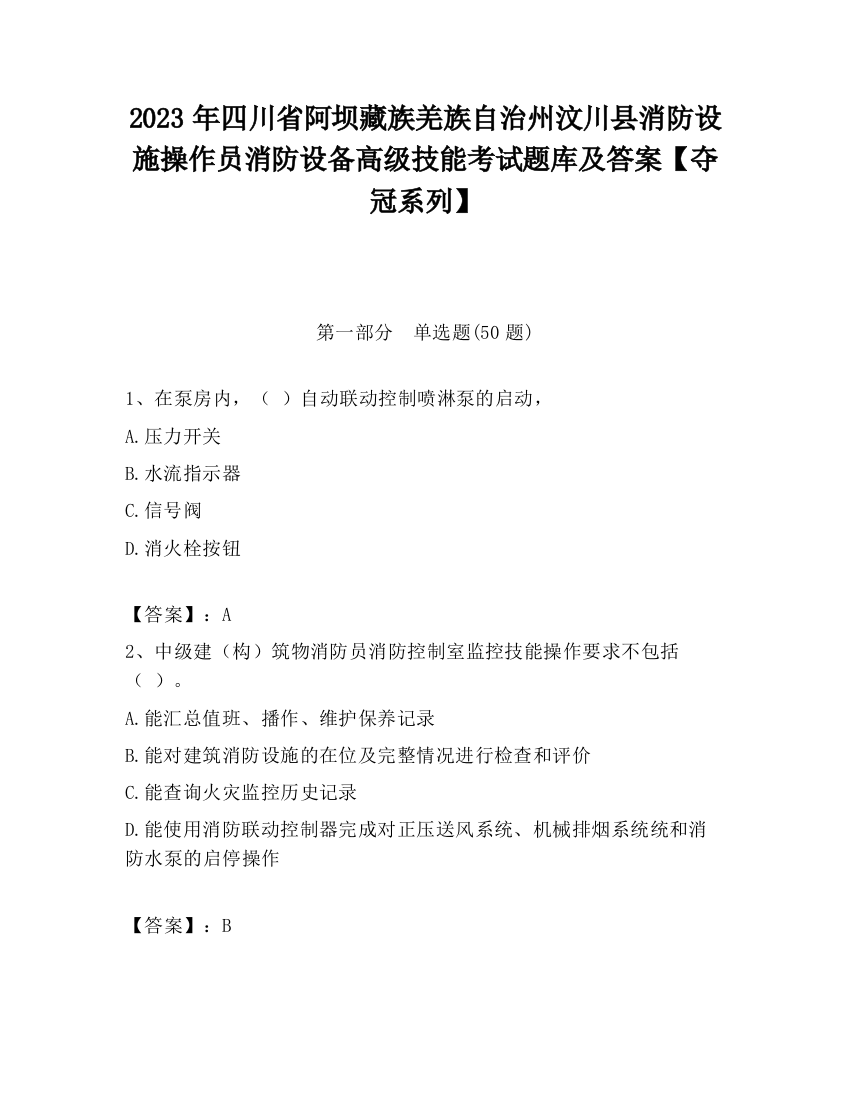 2023 年四川省阿坝藏族羌族自治州汶川县消防设施操作员消防设备高级技能考试题库及答案【夺冠系列】

第一部分 单选题(50 题)

1、在泵房内，（ ）自动联动控制喷淋泵的启动，

A.压力开关

B.水流指示器

C.信号阀

D.消火栓按钮

【答案】：A

2、中级建（构）筑物消防员消防控制室监控技能操作要求不包括（ ）。

A.能汇总值班、播作、维护保养记录

B.能对建筑消防设施的在位及完整情况进行检查和评价

C.能查询火灾监控历史记录

D.能使用消防联动控制器完成对正压送风系统、机械排烟系统统和消防水泵的启停操作

【答案】：B